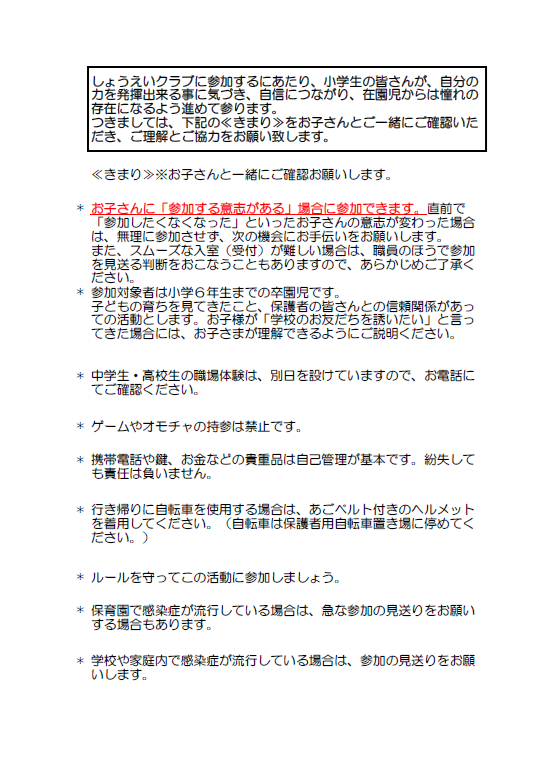 しょうえいクラブに参加するにあたり、小学生の皆さんが、自分の力を発揮出来る事に気づき、自信につながり、在園児からは憧れの存在になるよう進めて参ります。
つきましては、下記の≪きまり≫をお子さんとご一緒にご確認いただき、ご理解とご協力をお願い致します。

≪きまり≫※お子さんと一緒にご確認お願いします。

＊ お子さんに「参加する意志がある」場合に参加できます。直前で「参加したくなくなった」といったお子さんの意志が変わった場合は、無理に参加させず、次の機会にお手伝いをお願いします。
また、スムーズな入室（受付）が難しい場合は、職員のほうで参加を見送る判断をおこなうこともありますので、あらかじめご了承ください。
＊ 参加対象者は小学６年生までの卒園児です。
子どもの育ちを見てきたこと、保護者の皆さんとの信頼関係があっての活動とします。お子様が「学校のお友だちを誘いたい」と言ってきた場合には、お子さまが理解できるようにご説明ください。

＊ 中学生・高校生の職場体験は、別日を設けていますので、お電話にてご確認ください。

＊ ゲームやオモチャの持参は禁止です。

＊ 携帯電話や鍵、お金などの貴重品は自己管理が基本です。紛失しても責任は負いません。

＊ 行き帰りに自転車を使用する場合は、あごベルト付きのヘルメットを着用してください。（自転車は保護者用自転車置き場に停めてください。）

＊ ルールを守ってこの活動に参加しましょう。

＊ 保育園で感染症が流行している場合は、急な参加の見送りをお願いする場合もあります。

＊ 学校や家庭内で感染症が流行している場合は、参加の見送りをお願いします。